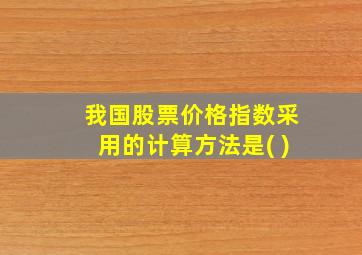 我国股票价格指数采用的计算方法是( )